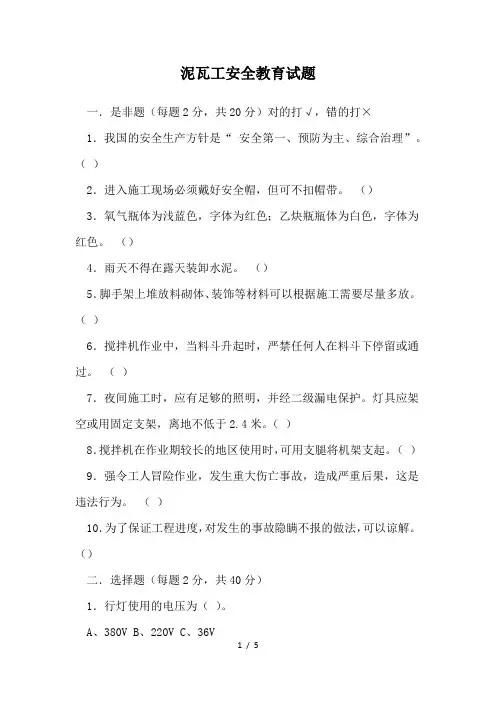 泥瓦工安全教育试题

一．是非题（每题2分，共20分）对的打√，错的打×

1．我国的安全生产方针是“ 安全第一、预防为主、综合治理”。（ ）

2．进入施工现场必须戴好安全帽，但可不扣帽带。 （）

3．氧气瓶体为浅蓝色，字体为红色；乙炔瓶瓶体为白色，字体为红色。 （）

4．雨天不得在露天装卸水泥。 （）

5．脚手架上堆放料砌体、装饰等材料可以根据施工需要尽量多放。（ ）

6．搅拌机作业中，当料斗升起时，严禁任何人在料斗下停留或通过。 （ ）

7．夜间施工时，应有足够的照明，并经二级漏电保护。灯具应架空或用固定支架，离地不低于2.4米。（ ）

8．搅拌机在作业期较长的地区使用时，可用支腿将机架支起。（ ）

9．强令工人冒险作业，发生重大伤亡事故，造成严重后果，这是违法行为。 （ ）

10．为了保证工程进度，对发生的事故隐瞒不报的做法，可以谅解。（）

二．选择题（每题2分，共40分）

1．行灯使用的电压为（ ）。

A、380V B、220V C、36V

1 / 5